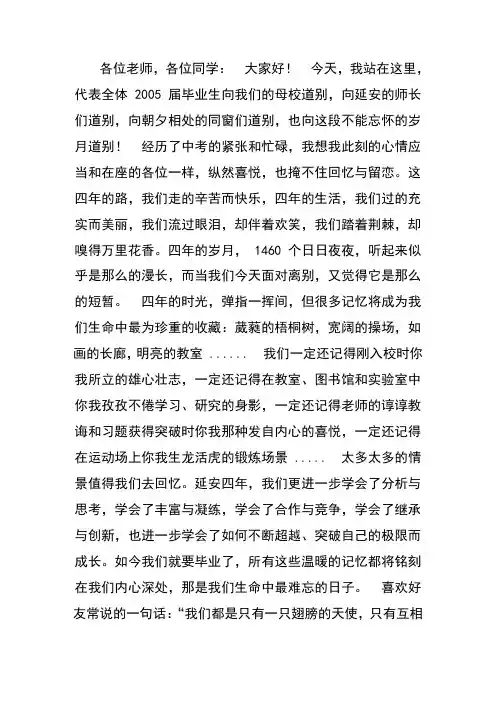 各位老师，各位同学： 大家好！ 今天，我站在这里，代表全体 2005 届毕业生向我们的母校道别，向延安的师长们道别，向朝夕相处的同窗们道别，也向这段不能忘怀的岁月道别！ 经历了中考的紧张和忙碌，我想我此刻的心情应当和在座的各位一样，纵然喜悦，也掩不住回忆与留恋。这四年的路，我们走的辛苦而快乐，四年的生活，我们过的充实而美丽，我们流过眼泪，却伴着欢笑，我们踏着荆棘，却嗅得万里花香。四年的岁月， 1460 个日日夜夜，听起来似乎是那么的漫长，而当我们今天面对离别，又觉得它是那么的短暂。 四年的时光，弹指一挥间，但很多记忆将成为我们生命中最为珍重的收藏：葳蕤的梧桐树，宽阔的操场，如画的长廊，明亮的教室 ...... 我们一定还记得刚入校时你我所立的雄心壮志，一定还记得在教室、图书馆和实验室中你我孜孜不倦学习、研究的身影，一定还记得老师的谆谆教诲和习题获得突破时你我那种发自内心的喜悦，一定还记得在运动场上你我生龙活虎的锻炼场景 ..... 太多太多的情景值得我们去回忆。延安四年，我们更进一步学会了分析与思考，学会了丰富与凝练，学会了合作与竞争，学会了继承与创新，也进一步学会了如何不断超越、突破自己的极限而成长。如今我们就要毕业了，所有这些温暖的记忆都将铭刻在我们内心深处，那是我们生命中最难忘的日子。 喜欢好友常说的一句话：“我们都是只有一只翅膀的天使，只有互相